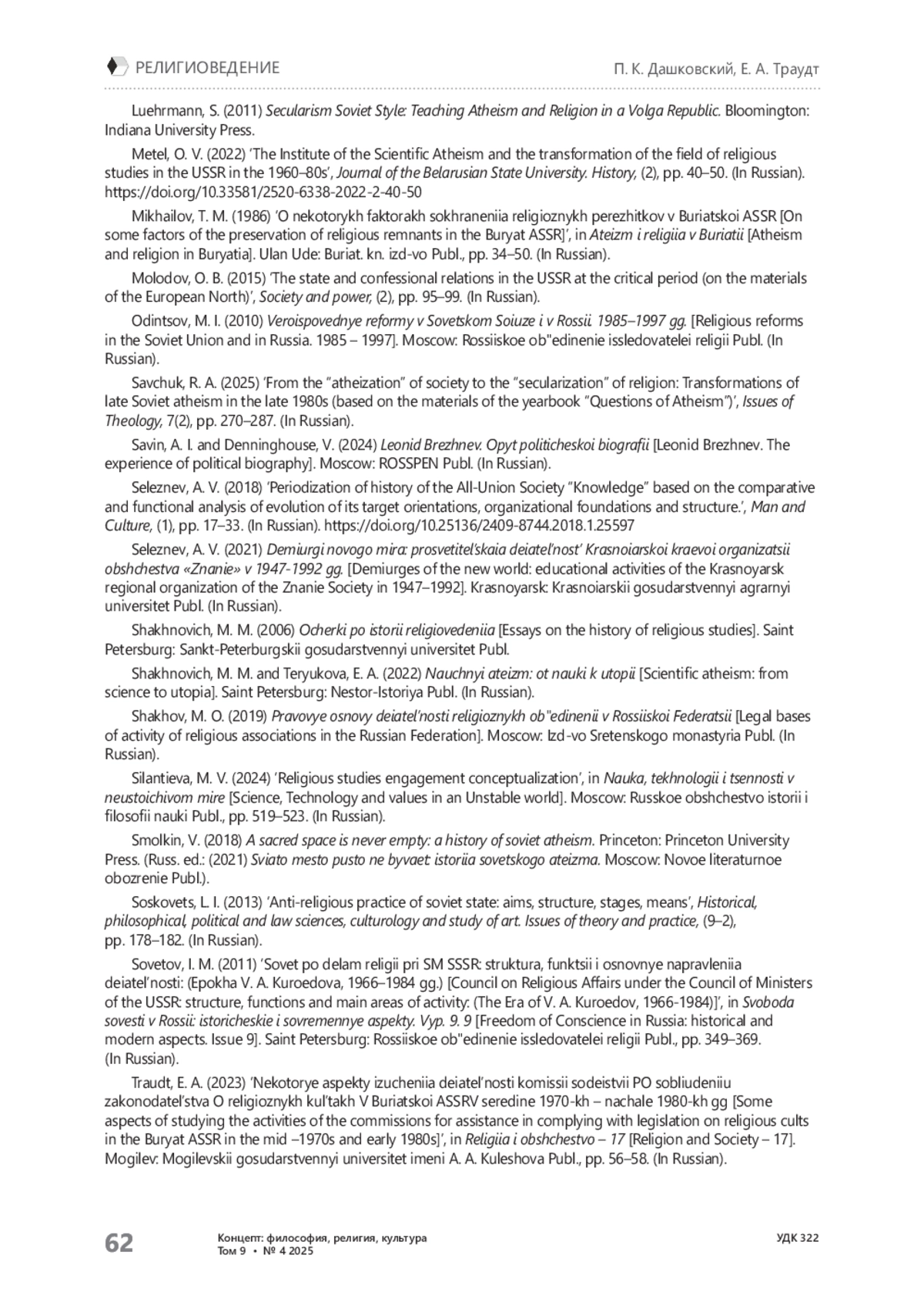 РЕЛИГИОВЕДЕНИЕ

П. К. Дашковский, Е. А. Траудт

Luehrmann, S. (2011) Secularism Soviet Style: Teaching Atheism and Religion in a Volga Republic. Bloomington: Indiana University Press.

Metel, O. V. (2022) 'The Institute of the Scientific Atheism and the transformation of the field of religious studies in the USSR in the 1960–80s', Journal of the Belarusian State University. History, (2), pp. 40–50. (In Russian). https://doi.org/10.33581/2520-6338-2022-2-40-50

Mikhailov, T. M. (1986) 'O nekotorykh faktorakh sokhraneniia religioznykh perezhitkov v Buriatskoi ASSR [On some factors of the preservation of religious remnants in the Buryat ASSR]', in Ateizm i religiia v Buriatii [Atheism and religion in Buryatia]. Ulan Ude: Buriat. kn. izd-vo Publ., pp. 34–50. (In Russian).

Molodov, O. B. (2015) 'The state and confessional relations in the USSR at the critical period (on the materials of the European North)', Society and power, (2), pp. 95–99. (In Russian).

Odintsov, M. I. (2010) Veroispovednye reformy v Sovetskom Soiuze i v Rossii. 1985–1997 gg. [Religious reforms in the Soviet Union and in Russia. 1985 – 1997]. Moscow: Rossiiskoe ob"edinenie issledovatelei religii Publ. (In Russian).

Savchuk, R. A. (2025) 'From the "atheization" of society to the "secularization" of religion: Transformations of late Soviet atheism in the late 1980s (based on the materials of the yearbook "Questions of Atheism")', Issues of Theology, 7(2), pp. 270–287. (In Russian).

Savin, A. I. and Denninghouse, V. (2024) Leonid Brezhnev. Opyt politicheskoi biografii [Leonid Brezhnev. The experience of political biography]. Moscow: ROSSPEN Publ. (In Russian).

Seleznev, A. V. (2018) 'Periodization of history of the All-Union Society "Knowledge" based on the comparative and functional analysis of evolution of its target orientations, organizational foundations and structure.', Man and Culture, (1), pp. 17–33. (In Russian). https://doi.org/10.25136/2409-8744.2018.1.25597

Seleznev, A. V. (2021) Demiurgi novogo mira: prosvetitel'skaia deiatel'nost' Krasnoiarskoi kraevoi organizatsii obshchestva «Znanie» v 1947-1992 gg. [Demiurges of the new world: educational activities of the Krasnoyarsk regional organization of the Znanie Society in 1947–1992]. Krasnoyarsk: Krasnoiarskii gosudarstvennyi agrarnyi universitet Publ. (In Russian).

Shakhnovich, M. M. (2006) Ocherki po istorii religiovedeniia [Essays on the history of religious studies]. Saint Petersburg: Sankt-Peterburgskii gosudarstvennyi universitet Publ.

Shakhnovich, M. M. and Teryukova, E. A. (2022) Nauchnyi ateizm: ot nauki k utopii [Scientific atheism: from science to utopia]. Saint Petersburg: Nestor-Istoriya Publ. (In Russian).

Shakhov, M. O. (2019) Pravovye osnovy deiatel'nosti religioznykh ob"edinenii v Rossiiskoi Federatsii [Legal bases of activity of religious associations in the Russian Federation]. Moscow: Izd-vo Sretenskogo monastyria Publ. (In Russian).

Silantieva, M. V. (2024) 'Religious studies engagement conceptualization', in Nauka, tekhnologii i tsennosti v neustoichivom mire [Science, Technology and values in an Unstable world]. Moscow: Russkoe obshchestvo istorii i filosofii nauki Publ., pp. 519–523. (In Russian).

Smolkin, V. (2018) A sacred space is never empty: a history of soviet atheism. Princeton: Princeton University Press. (Russ. ed.: (2021) Sviato mesto pusto ne byvaet: istoriia sovetskogo ateizma. Moscow: Novoe literaturnoe obozrenie Publ.).

Soskovets, L. I. (2013) 'Anti-religious practice of soviet state: aims, structure, stages, means', Historical, philosophical, political and law sciences, culturology and study of art. Issues of theory and practice, (9–2), pp. 178–182. (In Russian).

Sovetov, I. M. (2011) 'Sovet po delam religii pri SM SSSR: struktura, funktsii i osnovnye napravleniia deiatel'nosti: (Epokha V. A. Kuroedova, 1966–1984 gg.) [Council on Religious Affairs under the Council of Ministers of the USSR: structure, functions and main areas of activity: (The Era of V. A. Kuroedov, 1966-1984)]', in Svoboda sovesti v Rossii: istoricheskie i sovremennye aspekty. Vyp. 9. 9 [Freedom of Conscience in Russia: historical and modern aspects. Issue 9]. Saint Petersburg: Rossiiskoe ob"edinenie issledovatelei religii Publ., pp. 349–369. (In Russian).

Traudt, E. A. (2023) 'Nekotorye aspekty izucheniia deiatel'nosti komissii sodeistvii PO sobliudeniiu zakonodatel'stva O religioznykh kul'takh V Buriatskoi ASSRV seredine 1970-kh – nachale 1980-kh gg [Some aspects of studying the activities of the commissions for assistance in complying with legislation on religious cults in the Buryat ASSR in the mid –1970s and early 1980s]', in Religiia i obshchestvo – 17 [Religion and Society – 17]. Mogilev: Mogilevskii gosudarstvennyi universitet imeni A. A. Kuleshova Publ., pp. 56–58. (In Russian).

62

Концепт: философия, религия, культура
Том 9 • № 4 2025

УДК 322